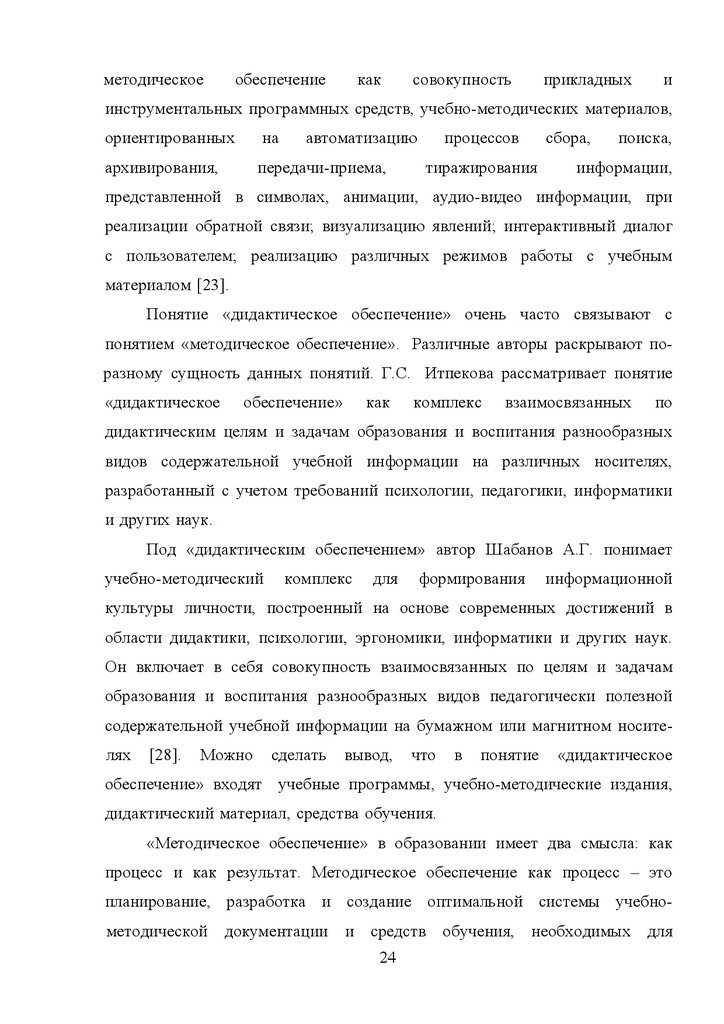 методическое обеспечение как совокупность прикладных и инструментальных программных средств, учебно-методических материалов, ориентированных на автоматизацию процессов сбора, поиска, архивирования, передачи-приема, тиражирования информации, представленной в символах, анимации, аудио-видео информации, при реализации обратной связи; визуализацию явлений; интерактивный диалог с пользователем; реализацию различных режимов работы с учебным материалом [23].

Понятие «дидактическое обеспечение» очень часто связывают с понятием «методическое обеспечение». Различные авторы раскрывают по-разному сущность данных понятий. Г.С. Итпекова рассматривает понятие «дидактическое обеспечение» как комплекс взаимосвязанных по дидактическим целям и задачам образования и воспитания разнообразных видов содержательной учебной информации на различных носителях, разработанный с учетом требований психологии, педагогики, информатики и других наук.

Под «дидактическим обеспечением» автор Шабанов А.Г. понимает учебно-методический комплекс для формирования информационной культуры личности, построенный на основе современных достижений в области дидактики, психологии, эргономики, информатики и других наук. Он включает в себя совокупность взаимосвязанных по целям и задачам образования и воспитания разнообразных видов педагогически полезной содержательной учебной информации на бумажном или магнитном носителях [28]. Можно сделать вывод, что в понятие «дидактическое обеспечение» входят учебные программы, учебно-методические издания, дидактический материал, средства обучения.

«Методическое обеспечение» в образовании имеет два смысла: как процесс и как результат. Методическое обеспечение как процесс – это планирование, разработка и создание оптимальной системы учебно-методической документации и средств обучения, необходимых для

24